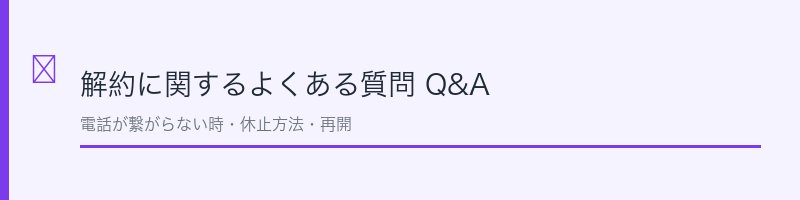 解約に関するよくある質問 Q&A

電話が繋がらない時・休止方法・再開